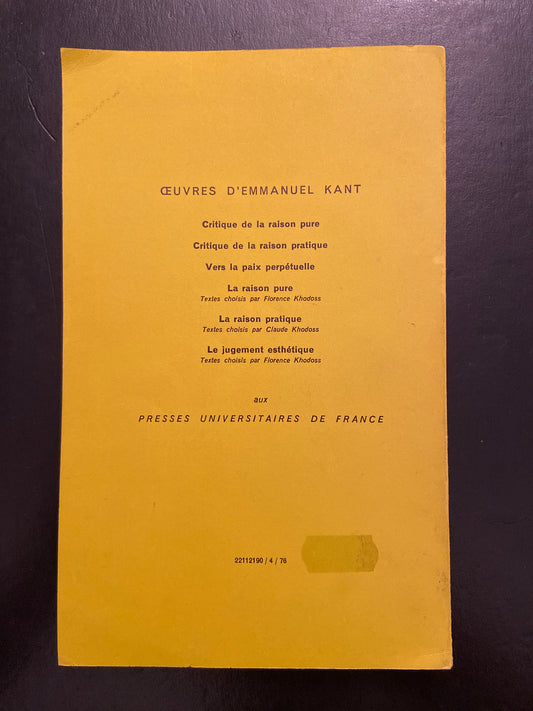 ŒUVRES D'EMMANUEL KANT

Critique de la raison pure

Critique de la raison pratique

Vers la paix perpétuelle

La raison pure
Textes choisis par Florence Khodoss

La raison pratique
Textes choisis par Claude Khodoss

Le jugement esthétique
Textes choisis par Florence Khodoss

aux

PRESSES UNIVERSITAIRES DE FRANCE

22112190 / 4 / 76